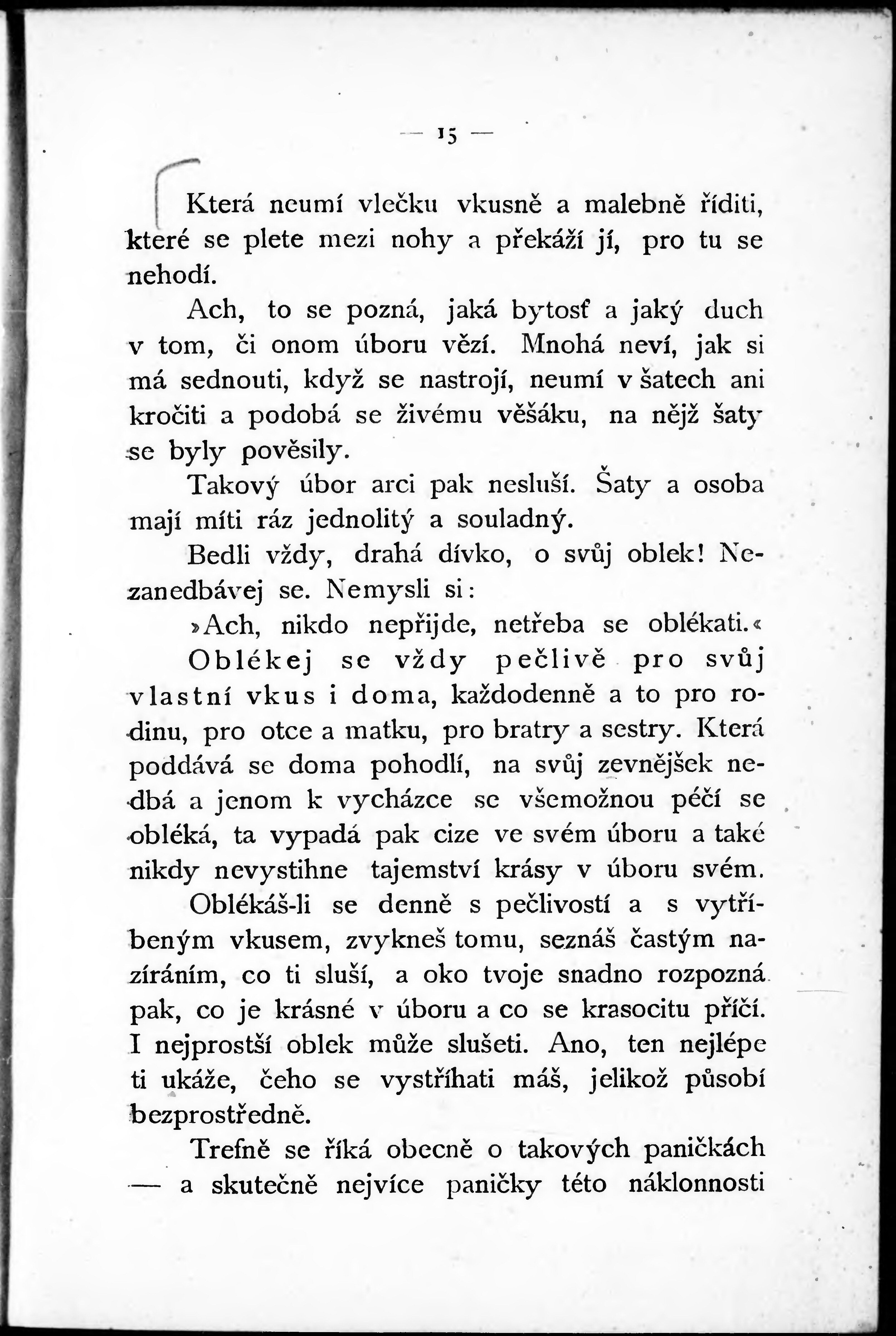 — 15 —

Která neumí vlečku vkusně a malebně říditi, které se plete mezi nohy a překáží jí, pro tu se nehodí.

Ach, to se pozná, jaká bytosť a jaký duch v tom, či onom úboru vězí. Mnohá neví, jak si má sednouti, když se nastrojí, neumí v šatech ani kročiti a podobá se živému věšáku, na nějž šaty se byly pověsily.

Takový úbor arci pak nesluší. Šaty a osoba mají míti ráz jednolitý a souladný.

Bedli vždy, drahá dívko, o svůj oblek! Nezanedbávej se. Nemysli si:

»Ach, nikdo nepřijde, netřeba se oblékati.«

Oblékej se vždy pečlivě pro svůj vlastní vkus i doma, každodenně a to pro rodinu, pro otce a matku, pro bratry a sestry. Která poddává se doma pohodlí, na svůj zevnějšek nedbá a jenom k vycházce se všemožnou péčí se obléká, ta vypadá pak cize ve svém úboru a také nikdy nevystihne tajemství krásy v úboru svém.

Oblékáš-li se denně s pečlivostí a s vytříbeným vkusem, zvykneš tomu, seznáš častým nazíráním, co ti sluší, a oko tvoje snadno rozpozná pak, co je krásné v úboru a co se krasocitu příčí. I nejprostší oblek může slušeti. Ano, ten nejlépe ti ukáže, čeho se vystříhati máš, jelikož působí bezprostředně.

Trefně se říká obecně o takových paničkách — a skutečně nejvíce paničky této náklonnosti